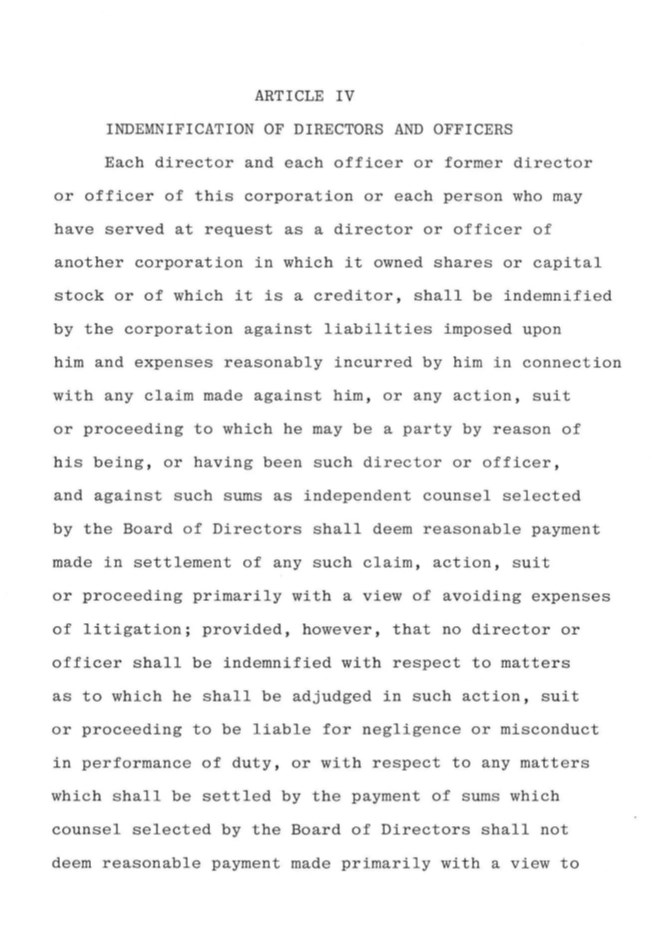 ARTICLE IV

INDEMNIFICATION OF DIRECTORS AND OFFICERS

Each director and each officer or former director or officer of this corporation or each person who may have served at request as a director or officer of another corporation in which it owned shares or capital stock or of which it is a creditor, shall be indemnified by the corporation against liabilities imposed upon him and expenses reasonably incurred by him in connection with any claim made against him, or any action, suit or proceeding to which he may be a party by reason of his being, or having been such director or officer, and against such sums as independent counsel selected by the Board of Directors shall deem reasonable payment made in settlement of any such claim, action, suit or proceeding primarily with a view of avoiding expenses of litigation; provided, however, that no director or officer shall be indemnified with respect to matters as to which he shall be adjudged in such action, suit or proceeding to be liable for negligence or misconduct in performance of duty, or with respect to any matters which shall be settled by the payment of sums which counsel selected by the Board of Directors shall not deem reasonable payment made primarily with a view to